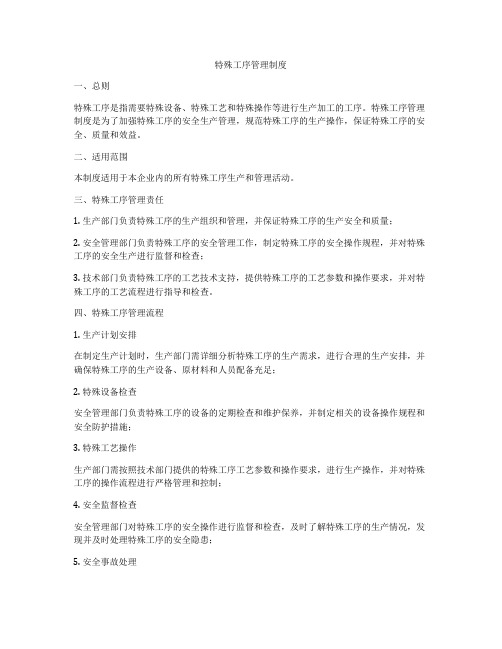 特殊工序管理制度

一、总则

特殊工序是指需要特殊设备、特殊工艺和特殊操作等进行生产加工的工序。特殊工序管理制度是为了加强特殊工序的安全生产管理，规范特殊工序的生产操作，保证特殊工序的安全、质量和效益。

二、适用范围

本制度适用于本企业内的所有特殊工序生产和管理活动。

三、特殊工序管理责任

1. 生产部门负责特殊工序的生产组织和管理，并保证特殊工序的生产安全和质量；

2. 安全管理部门负责特殊工序的安全管理工作，制定特殊工序的安全操作规程，并对特殊工序的安全生产进行监督和检查；

3. 技术部门负责特殊工序的工艺技术支持，提供特殊工序的工艺参数和操作要求，并对特殊工序的工艺流程进行指导和检查。

四、特殊工序管理流程

1. 生产计划安排

在制定生产计划时，生产部门需详细分析特殊工序的生产需求，进行合理的生产安排，并确保特殊工序的生产设备、原材料和人员配备充足；

2. 特殊设备检查

安全管理部门负责特殊工序的设备的定期检查和维护保养，并制定相关的设备操作规程和安全防护措施；

3. 特殊工艺操作

生产部门需按照技术部门提供的特殊工序工艺参数和操作要求，进行生产操作，并对特殊工序的操作流程进行严格管理和控制；

4. 安全监督检查

安全管理部门对特殊工序的安全操作进行监督和检查，及时了解特殊工序的生产情况，发现并及时处理特殊工序的安全隐患；

5. 安全事故处理